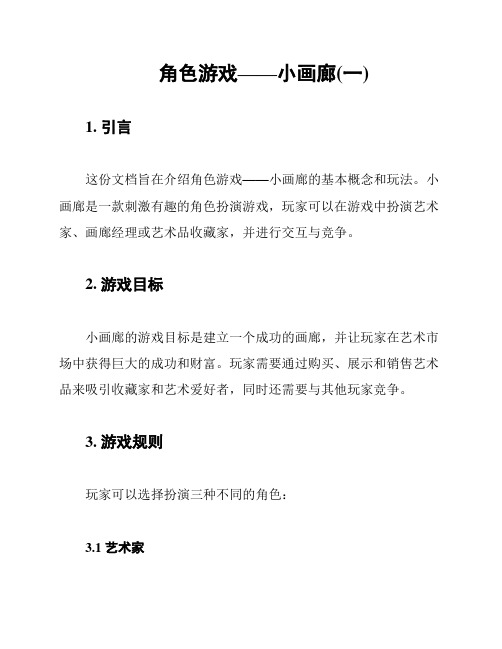 角色游戏——小画廊(一)

1. 引言

这份文档旨在介绍角色游戏——小画廊的基本概念和玩法。小画廊是一款刺激有趣的角色扮演游戏，玩家可以在游戏中扮演艺术家、画廊经理或艺术品收藏家，并进行交互与竞争。

2. 游戏目标

小画廊的游戏目标是建立一个成功的画廊，并让玩家在艺术市场中获得巨大的成功和财富。玩家需要通过购买、展示和销售艺术品来吸引收藏家和艺术爱好者，同时还需要与其他玩家竞争。

3. 游戏规则

玩家可以选择扮演三种不同的角色：

3.1 艺术家